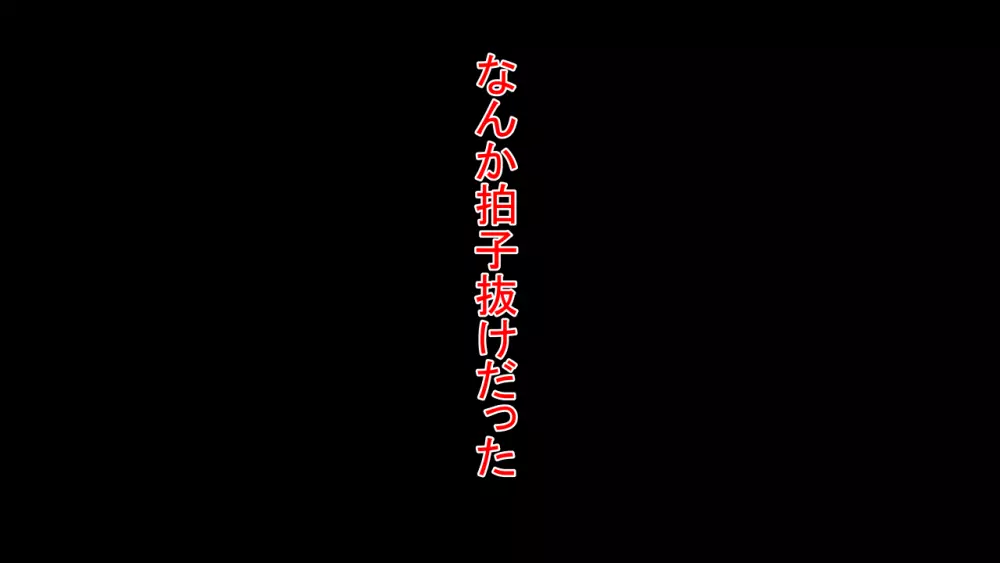 なんか拍子抜けだった